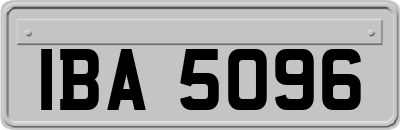 IBA 5096